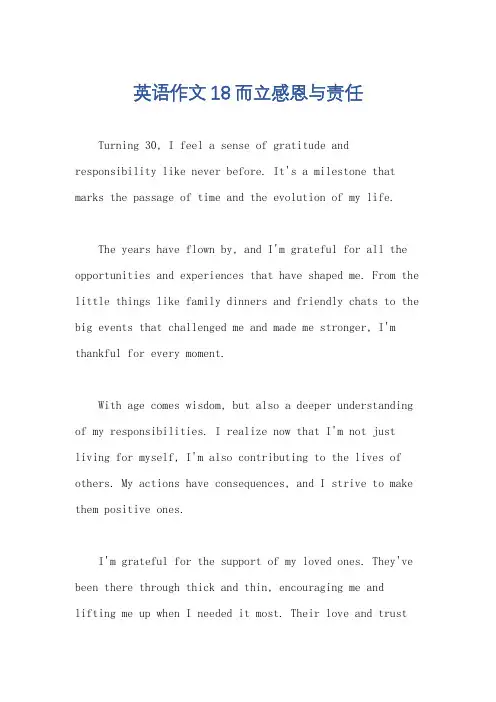 英语作文18而立感恩与责任

Turning 30, I feel a sense of gratitude and responsibility like never before. It's a milestone that marks the passage of time and the evolution of my life.

The years have flown by, and I'm grateful for all the opportunities and experiences that have shaped me. From the little things like family dinners and friendly chats to the big events that challenged me and made me stronger, I'm thankful for every moment.

With age comes wisdom, but also a deeper understanding of my responsibilities. I realize now that I'm not just living for myself, I'm also contributing to the lives of others. My actions have consequences, and I strive to make them positive ones.

I'm grateful for the support of my loved ones. They've been there through thick and thin, encouraging me and lifting me up when I needed it most. Their love and trust